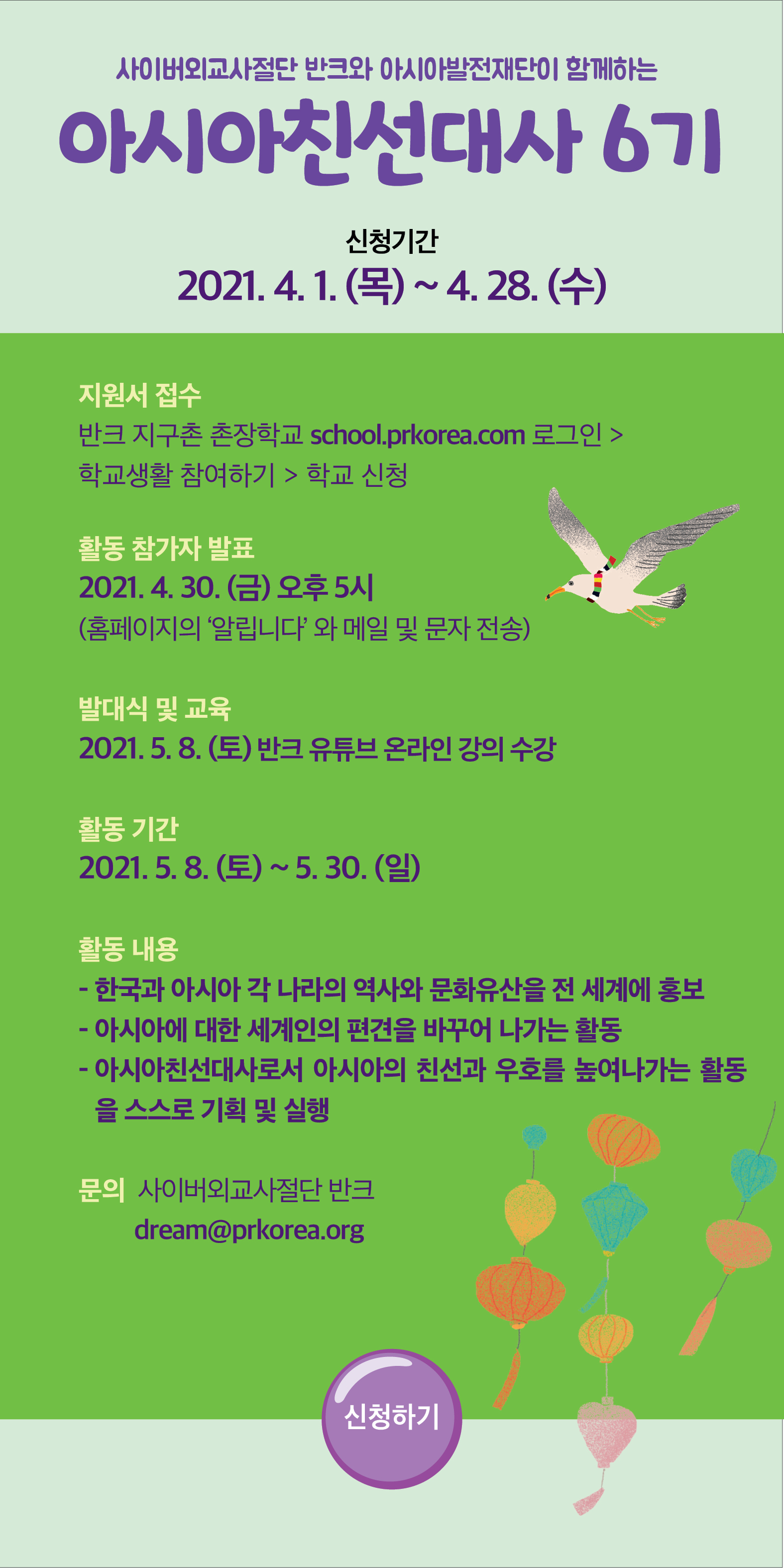 사이버외교사절단 반크와 아시아발전재단이 함께하는

아시아친선대사 6기

신청기간

2021. 4. 1. (목) ~ 4. 28. (수)

지원서 접수

반크 지구촌 촌장학교 school.prkorea.com 로그인 > 학교생활 참여하기 > 학교 신청

활동 참가자 발표

2021. 4. 30. (금) 오후 5시

(홈페이지의 '알립니다' 와 메일 및 문자 전송)

발대식 및 교육

2021. 5. 8. (토) 반크 유튜브 온라인 강의 수강

활동 기간

2021. 5. 8. (토) ~ 5. 30. (일)

활동 내용

- 한국과 아시아 각 나라의 역사와 문화유산을 전 세계에 홍보
- 아시아에 대한 세계인의 편견을 바꾸어 나가는 활동
- 아시아친선대사로서 아시아의 친선과 우호를 높여나가는 활동을 스스로 기획 및 실행

문의 사이버외교사절단 반크
dream@prkorea.org

신청하기